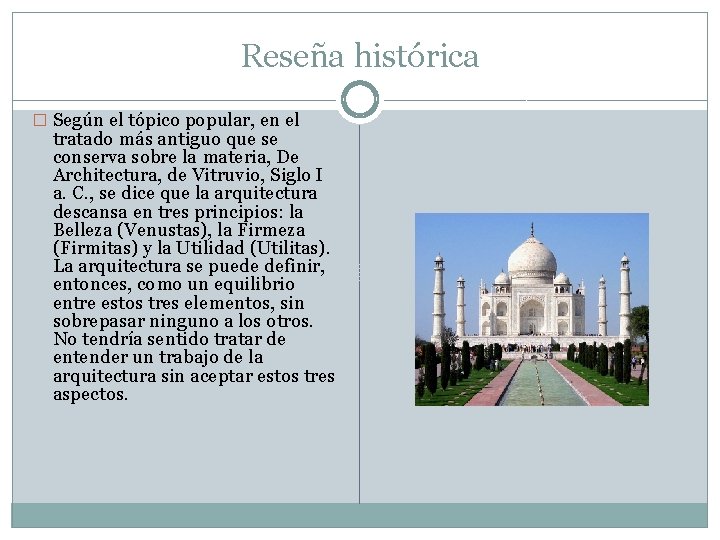 Reseña histórica

Según el tópico popular, en el tratado más antiguo que se conserva sobre la materia, De Architectura, de Vitruvio, Siglo I a. C., se dice que la arquitectura descansa en tres principios: la Belleza (Venustas), la Firmeza (Firmitas) y la Utilidad (Utilitas). La arquitectura se puede definir, entonces, como un equilibrio entre estos tres elementos, sin sobrepasar ninguno a los otros. No tendría sentido tratar de entender un trabajo de la arquitectura sin aceptar estos tres aspectos.